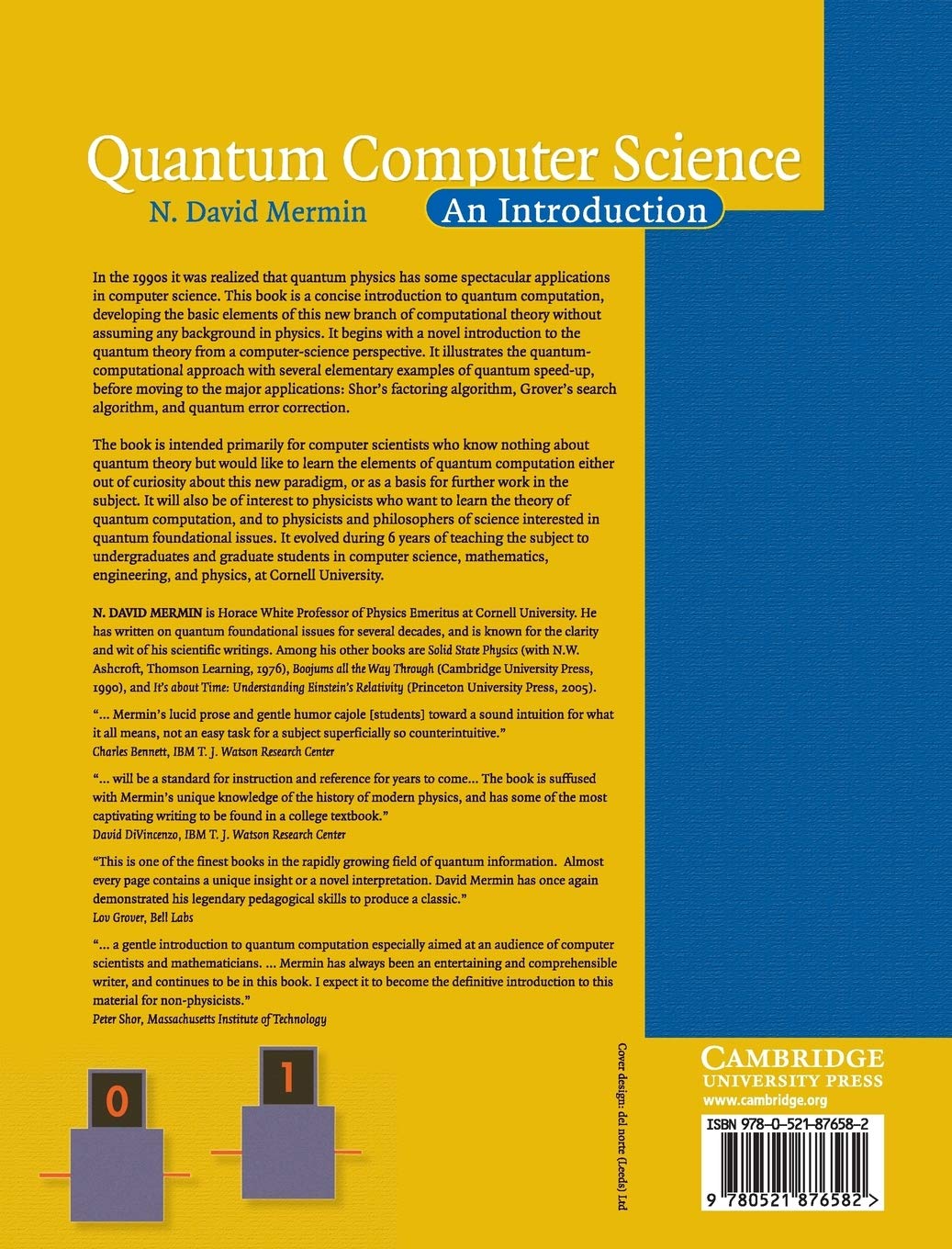 Quantum Computer Science

N. David Mermin

An Introduction

In the 1990s it was realized that quantum physics has some spectacular applications in computer science. This book is a concise introduction to quantum computation, developing the basic elements of this new branch of computational theory without assuming any background in physics. It begins with a novel introduction to the quantum theory from a computer-science perspective. It illustrates the quantum-computational approach with several elementary examples of quantum speed-up, before moving to the major applications: Shor's factoring algorithm, Grover's search algorithm, and quantum error correction.

The book is intended primarily for computer scientists who know nothing about quantum theory but would like to learn the elements of quantum computation either out of curiosity about this new paradigm, or as a basis for further work in the subject. It will also be of interest to physicists who want to learn the theory of quantum computation, and to physicists and philosophers of science interested in quantum foundational issues. It evolved during 6 years of teaching the subject to undergraduates and graduate students in computer science, mathematics, engineering, and physics, at Cornell University.

N. DAVID MERMIN is Horace White Professor of Physics Emeritus at Cornell University. He has written on quantum foundational issues for several decades, and is known for the clarity and wit of his scientific writings. Among his other books are Solid State Physics (with N.W. Ashcroft, Thomson Learning, 1976), Boojums all the Way Through (Cambridge University Press, 1990), and It's about Time: Understanding Einstein's Relativity (Princeton University Press, 2005).

"... Mermin's lucid prose and gentle humor cajole [students] toward a sound intuition for what it all means, not an easy task for a subject superficially so counterintuitive."
Charles Bennett, IBM T. J. Watson Research Center

"... will be a standard for instruction and reference for years to come... The book is suffused with Mermin's unique knowledge of the history of modern physics, and has some of the most captivating writing to be found in a college textbook."
David DiVincenzo, IBM T. J. Watson Research Center

"This is one of the finest books in the rapidly growing field of quantum information. Almost every page contains a unique insight or a novel interpretation. David Mermin has once again demonstrated his legendary pedagogical skills to produce a classic."
Lov Grover, Bell Labs

"... a gentle introduction to quantum computation especially aimed at an audience of computer scientists and mathematicians. ... Mermin has always been an entertaining and comprehensible writer, and continues to be in this book. I expect it to become the definitive introduction to this material for non-physicists."
Peter Shor, Massachusetts Institute of Technology

0

1

Cover design: del norte (Leeds) Ltd

CAMBRIDGE
UNIVERSITY PRESS
www.cambridge.org

ISBN 978-0-521-87658-2

9 780521 876582 >